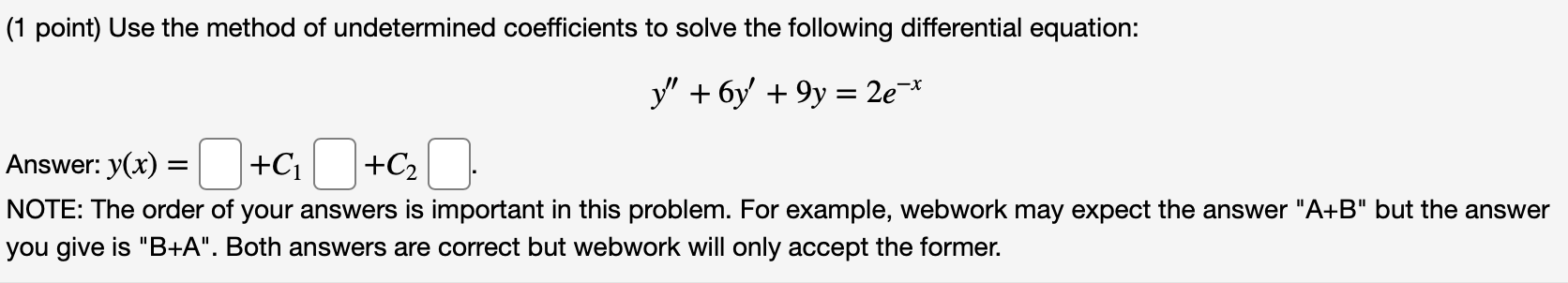 (1 point) Use the method of undetermined coefficients to solve the following differential equation:

$y'' + 6y' + 9y = 2e^{-x}$

Answer: $y(x) =$ $+C_1$ $+C_2$ .

NOTE: The order of your answers is important in this problem. For example, webwork may expect the answer "A+B" but the answer you give is "B+A". Both answers are correct but webwork will only accept the former.